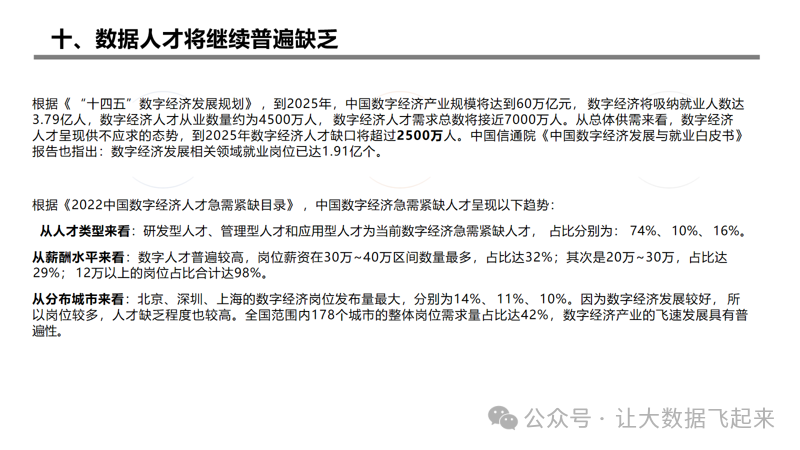 十、数据人才将继续普遍缺乏

根据《“十四五”数字经济发展规划》，到2025年，中国数字经济产业规模将达到60万亿元，数字经济将吸纳就业人数达3.79亿人，数字经济人才从业数量约为4500万人，数字经济人才需求总数将接近7000万人。从总体供需来看，数字经济人才呈现供不应求的态势，到2025年数字经济人才缺口将超过2500万人。中国信通院《中国数字经济发展与就业白皮书》报告也指出：数字经济发展相关领域就业岗位已达1.91亿个。

根据《2022中国数字经济人才急需紧缺目录》，中国数字经济急需紧缺人才呈现以下趋势：

从人才类型来看：研发型人才、管理型人才和应用型人才为当前数字经济急需紧缺人才，占比分别为：74%、10%、16%。

从薪酬水平来看：数字人才普遍较高，岗位薪资在30万~40万区间数量最多，占比达32%；其次是20万~30万，占比达29%；12万以上的岗位占比合计达98%。

从分布城市来看：北京、深圳、上海的数字经济岗位发布量最大，分别为14%、11%、10%。因为数字经济发展较好，所以岗位较多，人才缺乏程度也较高。全国范围内178个城市的整体岗位需求量占比达42%，数字经济产业的飞速发展具有普遍性。

公众号 · 让大数据飞起来